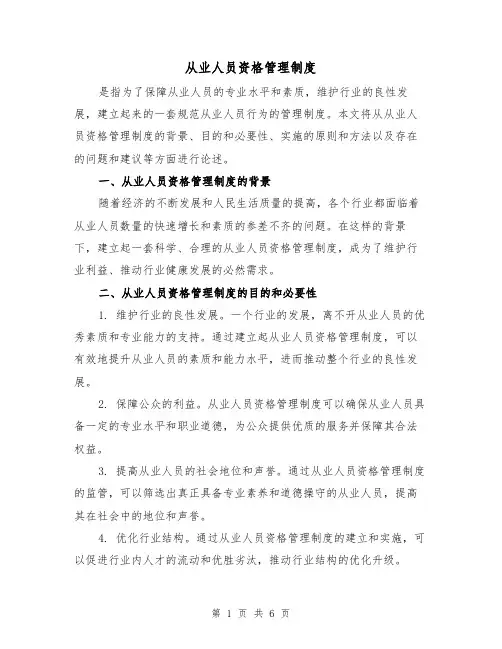 从业人员资格管理制度

是指为了保障从业人员的专业水平和素质，维护行业的良性发展，建立起来的一套规范从业人员行为的管理制度。本文将从从业人员资格管理制度的背景、目的和必要性、实施的原则和方法以及存在的问题和建议等方面进行论述。

一、从业人员资格管理制度的背景

随着经济的不断发展和人民生活质量的提高，各个行业都面临着从业人员数量的快速增长和素质的参差不齐的问题。在这样的背景下，建立起一套科学、合理的从业人员资格管理制度，成为了维护行业利益、推动行业健康发展的必然需求。

二、从业人员资格管理制度的目的和必要性

1. 维护行业的良性发展。一个行业的发展，离不开从业人员的优秀素质和专业能力的支持。通过建立起从业人员资格管理制度，可以有效地提升从业人员的素质和能力水平，进而推动整个行业的良性发展。

2. 保障公众的利益。从业人员资格管理制度可以确保从业人员具备一定的专业水平和职业道德，为公众提供优质的服务并保障其合法权益。

3. 提高从业人员的社会地位和声誉。通过从业人员资格管理制度的监管，可以筛选出真正具备专业素养和道德操守的从业人员，提高其在社会中的地位和声誉。

4. 优化行业结构。通过从业人员资格管理制度的建立和实施，可以促进行业内人才的流动和优胜劣汰，推动行业结构的优化升级。

第 1 页 共 6 页